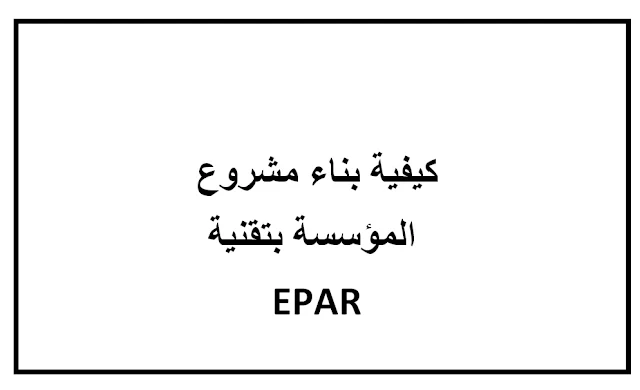 كيفية بناء مشروع
المؤسسة بتقنية
EPAR